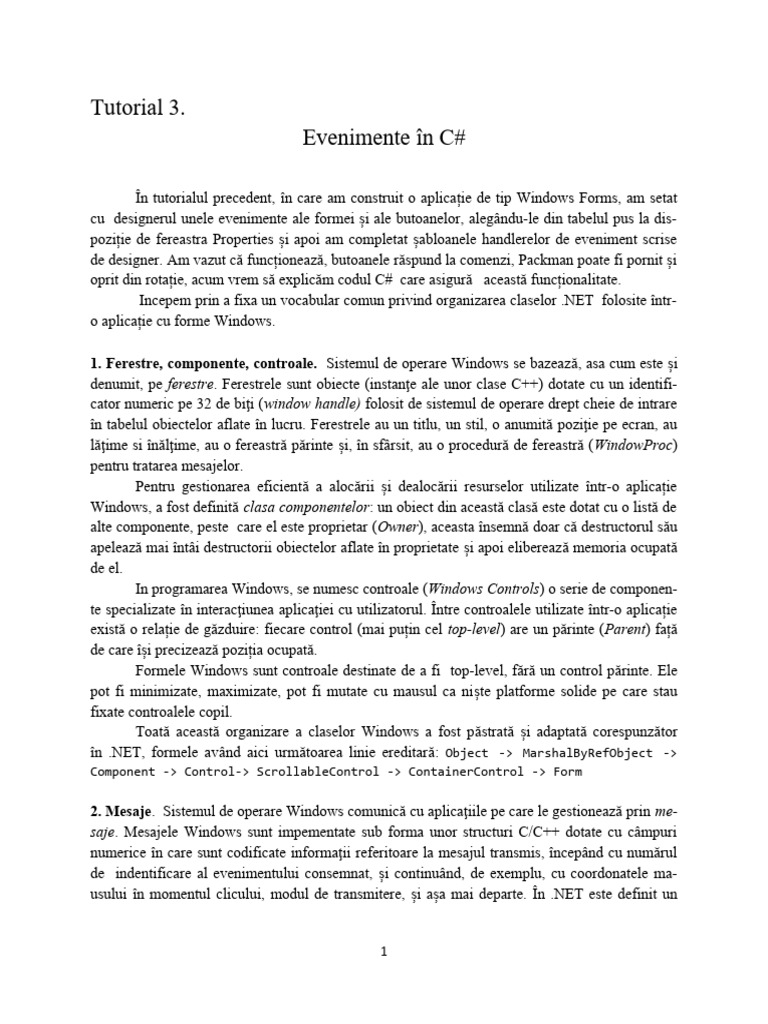 Tutorial 3.

Evenimente în C#

În tutorialul precedent, în care am construit o aplicație de tip Windows Forms, am setat cu designerul unele evenimente ale formei și ale butoanelor, alegându-le din tabelul pus la dispoziție de fereastra Properties și apoi am completat șabloanele handlerelor de eveniment scrise de designer. Am vazut că funcționează, butoanele răspund la comenzi, Packman poate fi pornit și oprit din rotație, acum vrem să explicăm codul C# care asigură această funcționalitate.

Incepem prin a fixa un vocabular comun privind organizarea claselor .NET folosite într-o aplicație cu forme Windows.

1. Ferestre, componente, controale. Sistemul de operare Windows se bazează, asa cum este și denumit, pe ferestre. Ferestrele sunt obiecte (instanțe ale unor clase C++) dotate cu un identificator numeric pe 32 de biți (window handle) folosit de sistemul de operare drept cheie de intrare în tabelul obiectelor aflate în lucru. Ferestrele au un titlu, un stil, o anumită poziție pe ecran, au lățime si înălțime, au o fereastră părinte și, în sfârsit, au o procedură de fereastră (WindowProc) pentru tratarea mesajelor.

Pentru gestionarea eficientă a alocării și dealocării resurselor utilizate într-o aplicație Windows, a fost definită clasa componentelor: un obiect din această clasă este dotat cu o listă de alte componente, peste care el este proprietar (Owner), aceasta însemnă doar că destructorul său apelează mai întâi destructorii obiectelor aflate în proprietate și apoi eliberează memoria ocupată de el.

In programarea Windows, se numesc controale (Windows Controls) o serie de componente specializate în interacțiunea aplicației cu utilizatorul. Între controalele utilizate într-o aplicație există o relație de găzduire: fiecare control (mai puțin cel top-level) are un părinte (Parent) față de care își precizează poziția ocupată.

Formele Windows sunt controale destinate de a fi top-level, fără un control părinte. Ele pot fi minimizate, maximizate, pot fi mutate cu mausul ca niște platforme solide pe care stau fixate controalele copil.

Toată această organizare a claselor Windows a fost păstrată și adaptată corespunzător în .NET, formele având aici următoarea linie ereditară: Object -> MarshalByRefObject -> Component -> Control-> ScrollableControl -> ContainerControl -> Form

2. Mesaje. Sistemul de operare Windows comunică cu aplicațiile pe care le gestionează prin mesaje. Mesajele Windows sunt impementate sub forma unor structuri C/C++ dotate cu câmpuri numerice în care sunt codificate informații referitoare la mesajul transmis, începând cu numărul de indentificare al evenimentului consemnat, și continuând, de exemplu, cu coordonatele mausului în momentul clicului, modul de transmitere, și așa mai departe. În .NET este definit un

1